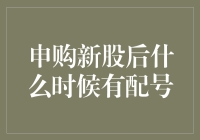 申购新股后什么时候有配号